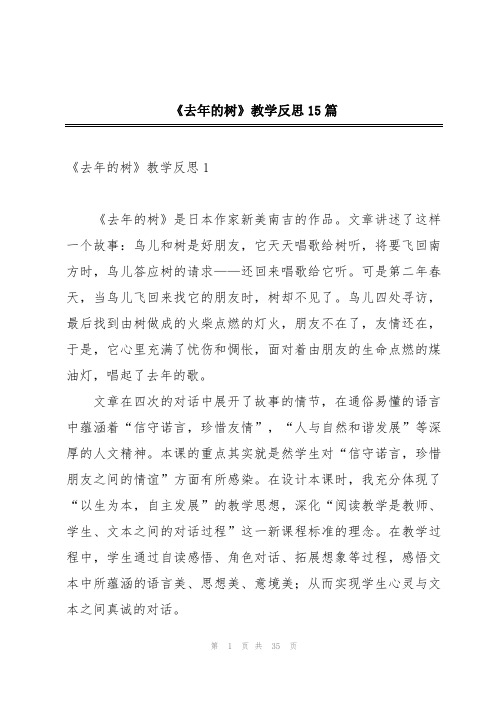 《去年的树》教学反思15篇

《去年的树》教学反思1

《去年的树》是日本作家新美南吉的作品。文章讲述了这样一个故事：鸟儿和树是好朋友，它天天唱歌给树听，将要飞回南方时，鸟儿答应树的请求——还回来唱歌给它听。可是第二年春天，当鸟儿飞回来找它的朋友时，树却不见了。鸟儿四处寻访，最后找到由树做成的火柴点燃的灯火，朋友不在了，友情还在，于是，它心里充满了忧伤和惆怅，面对着由朋友的生命点燃的煤油灯，唱起了去年的歌。

文章在四次的对话中展开了故事的情节，在通俗易懂的语言中蕴涵着“信守诺言，珍惜友情”，“人与自然和谐发展”等深厚的人文精神。本课的重点其实就是然学生对“信守诺言，珍惜朋友之间的情谊”方面有所感染。在设计本课时，我充分体现了“以生为本，自主发展”的教学思想，深化“阅读教学是教师、学生、文本之间的对话过程”这一新课程标准的理念。在教学过程中，学生通过自读感悟、角色对话、拓展想象等过程，感悟文本中所蕴涵的语言美、思想美、意境美；从而实现学生心灵与文本之间真诚的对话。

第 1 页 共 35 页